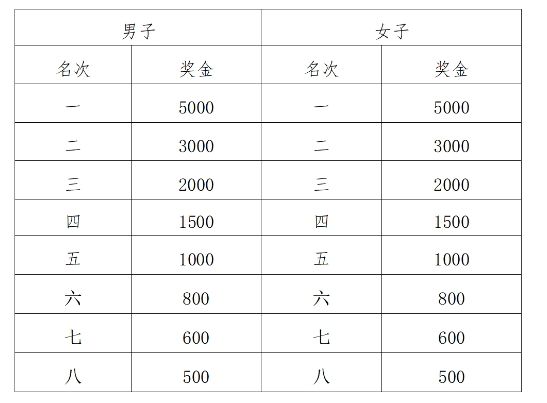 | 男子 | | 女子 | |
|---|---|---|---|
| 名次 | 奖金 | 名次 | 奖金 |
| 一 | 5000 | 一 | 5000 |
| 二 | 3000 | 二 | 3000 |
| 三 | 2000 | 三 | 2000 |
| 四 | 1500 | 四 | 1500 |
| 五 | 1000 | 五 | 1000 |
| 六 | 800 | 六 | 800 |
| 七 | 600 | 七 | 600 |
| 八 | 500 | 八 | 500 |